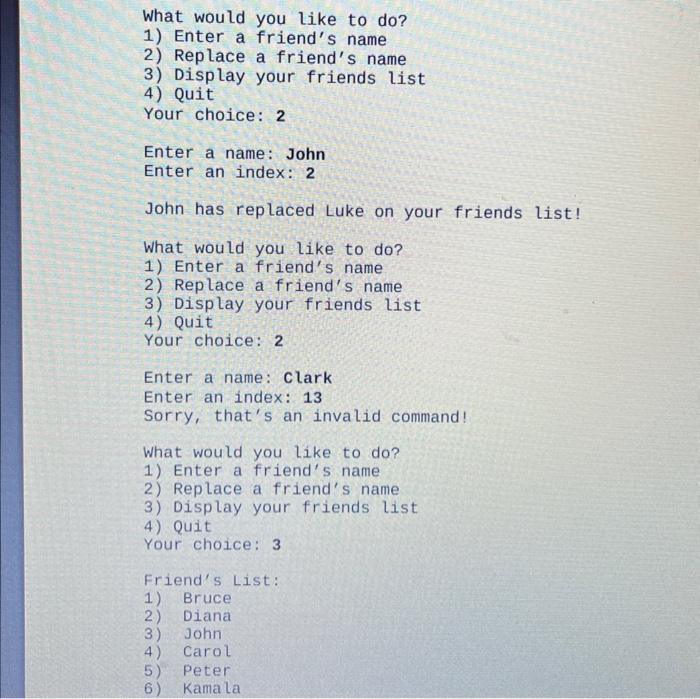 What would you like to do?
1) Enter a friend's name
2) Replace a friend's name
3) Display your friends list
4) Quit
Your choice: 2

Enter a name: John
Enter an index: 2

John has replaced Luke on your friends list!

What would you like to do?
1) Enter a friend's name
2) Replace a friend's name
3) Display your friends list
4) Quit
Your choice: 2

Enter a name: Clark
Enter an index: 13
Sorry, that's an invalid command!

What would you like to do?
1) Enter a friend's name
2) Replace a friend's name
3) Display your friends list
4) Quit
Your choice: 3

Friend's List:
1) Bruce
2) Diana
3) John
4) Carol
5) Peter
6) Kamala